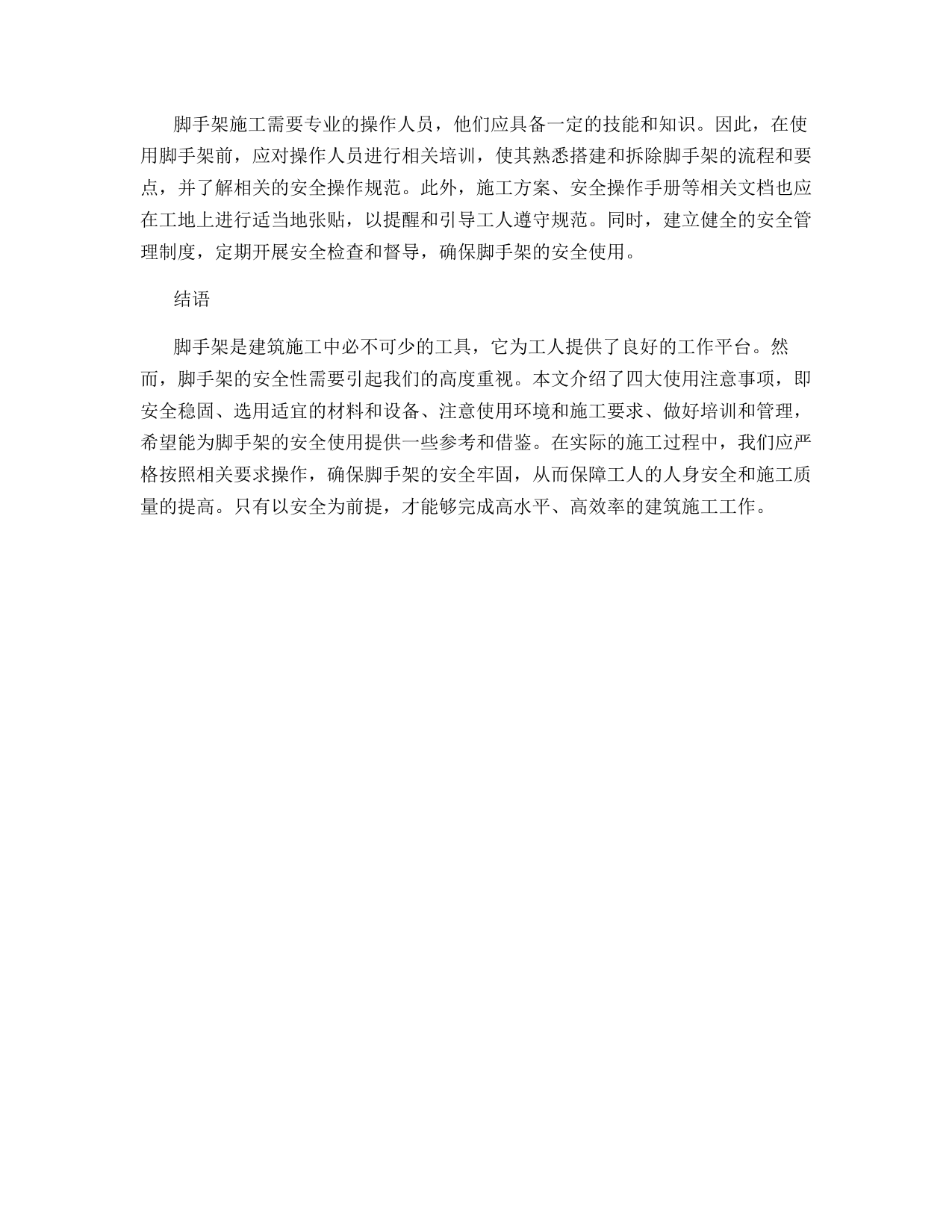 脚手架施工需要专业的操作人员，他们应具备一定的技能和知识。因此，在使用脚手架前，应对操作人员进行相关培训，使其熟悉搭建和拆除脚手架的流程和要点，并了解相关的安全操作规范。此外，施工方案、安全操作手册等相关文档也应在工地上进行适当地张贴，以提醒和引导工人遵守规范。同时，建立健全的安全管理制度，定期开展安全检查和督导，确保脚手架的安全使用。

结语

脚手架是建筑施工中必不可少的工具，它为工人提供了良好的工作平台。然而，脚手架的安全性需要引起我们的高度重视。本文介绍了四大使用注意事项，即安全稳固、选用适宜的材料和设备、注意使用环境和施工要求、做好培训和管理，希望能为脚手架的安全使用提供一些参考和借鉴。在实际的施工过程中，我们应严格按照相关要求操作，确保脚手架的安全牢固，从而保障工人的人身安全和施工质量的提高。只有以安全为前提，才能够完成高水平、高效率的建筑施工工作。